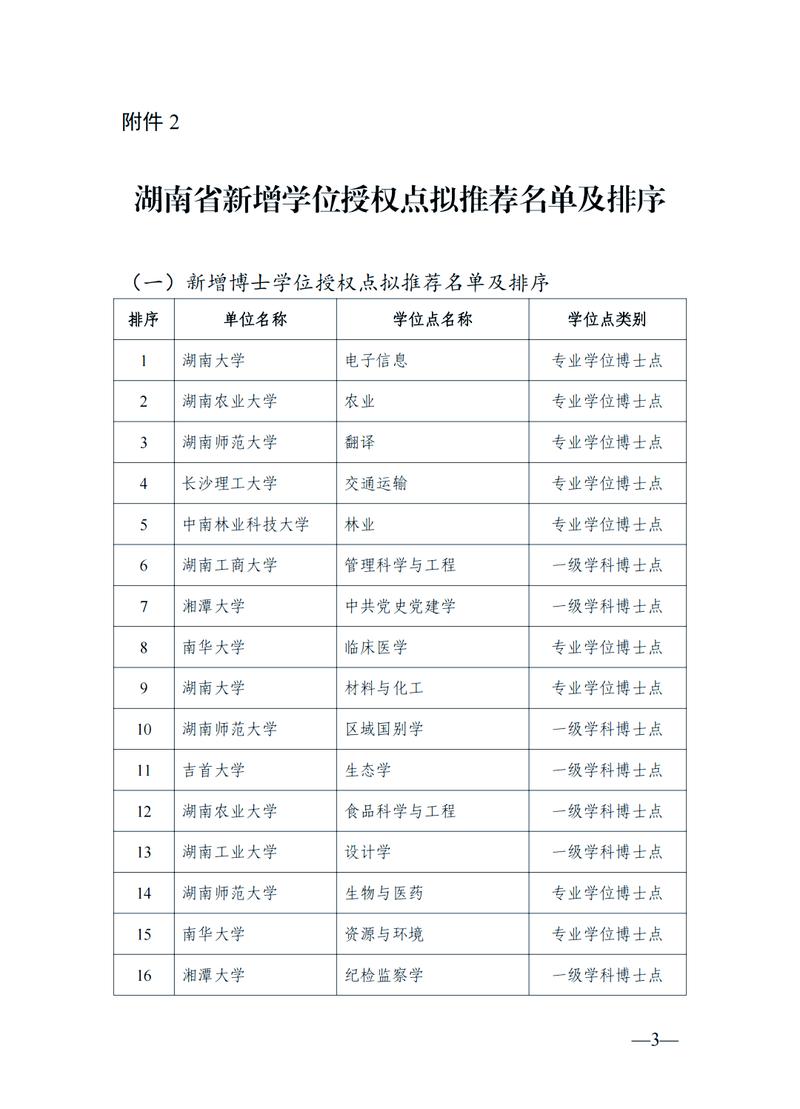 附件 2

湖南省新增学位授权点拟推荐名单及排序

（一）新增博士学位授权点拟推荐名单及排序

| 排序 | 单位名称 | 学位点名称 | 学位点类别 |
|---|---|---|---|
| 1 | 湖南大学 | 电子信息 | 专业学位博士点 |
| 2 | 湖南农业大学 | 农业 | 专业学位博士点 |
| 3 | 湖南师范大学 | 翻译 | 专业学位博士点 |
| 4 | 长沙理工大学 | 交通运输 | 专业学位博士点 |
| 5 | 中南林业科技大学 | 林业 | 专业学位博士点 |
| 6 | 湖南工商大学 | 管理科学与工程 | 一级学科博士点 |
| 7 | 湘潭大学 | 中共党史党建学 | 一级学科博士点 |
| 8 | 南华大学 | 临床医学 | 专业学位博士点 |
| 9 | 湖南大学 | 材料与化工 | 专业学位博士点 |
| 10 | 湖南师范大学 | 区域国别学 | 一级学科博士点 |
| 11 | 吉首大学 | 生态学 | 一级学科博士点 |
| 12 | 湖南农业大学 | 食品科学与工程 | 一级学科博士点 |
| 13 | 湖南工业大学 | 设计学 | 一级学科博士点 |
| 14 | 湖南师范大学 | 生物与医药 | 专业学位博士点 |
| 15 | 南华大学 | 资源与环境 | 专业学位博士点 |
| 16 | 湘潭大学 | 纪检监察学 | 一级学科博士点 |

—3—